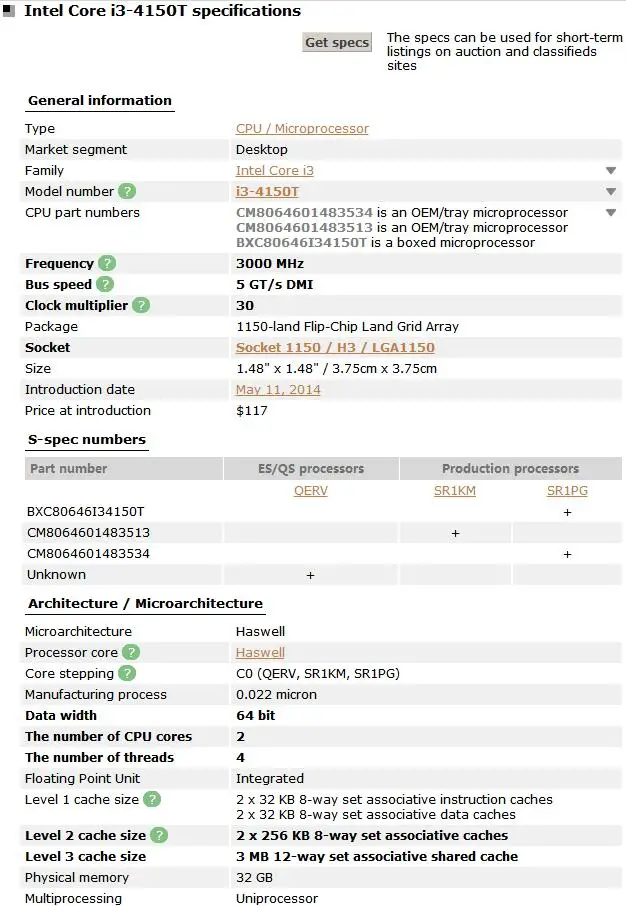 Intel Core i3-4150T specifications

Get specs

The specs can be used for short-term listings on auction and classifieds sites

General information

| | |
|---|---|
| Type | CPU / Microprocessor |
| Market segment | Desktop |
| Family | Intel Core i3 |
| Model number ? | i3-4150T |
| CPU part numbers | CM8064601483534 is an OEM/tray microprocessor CM8064601483513 is an OEM/tray microprocessor BXC80646I34150T is a boxed microprocessor |
| Frequency ? | 3000 MHz |
| Bus speed ? | 5 GT/s DMI |
| Clock multiplier ? | 30 |
| Package | 1150-land Flip-Chip Land Grid Array |
| Socket | Socket 1150 / H3 / LGA1150 |
| Size | 1.48" x 1.48" / 3.75cm x 3.75cm |
| Introduction date | May 11, 2014 |
| Price at introduction | $117 |

S-spec numbers

| Part number | ES/QS processors | Production processors | |
|---|---|---|---|
| | QERV | SR1KM | SR1PG |
| BXC80646I34150T | | | + |
| CM8064601483513 | | + | |
| CM8064601483534 | | | + |
| Unknown | + | | |

Architecture / Microarchitecture

| | |
|---|---|
| Microarchitecture | Haswell |
| Processor core ? | Haswell |
| Core stepping ? | C0 (QERV, SR1KM, SR1PG) |
| Manufacturing process | 0.022 micron |
| Data width | 64 bit |
| The number of CPU cores | 2 |
| The number of threads | 4 |
| Floating Point Unit | Integrated |
| Level 1 cache size ? | 2 x 32 KB 8-way set associative instruction caches 2 x 32 KB 8-way set associative data caches |
| Level 2 cache size ? | 2 x 256 KB 8-way set associative caches |
| Level 3 cache size | 3 MB 12-way set associative shared cache |
| Physical memory | 32 GB |
| Multiprocessing | Uniprocessor |